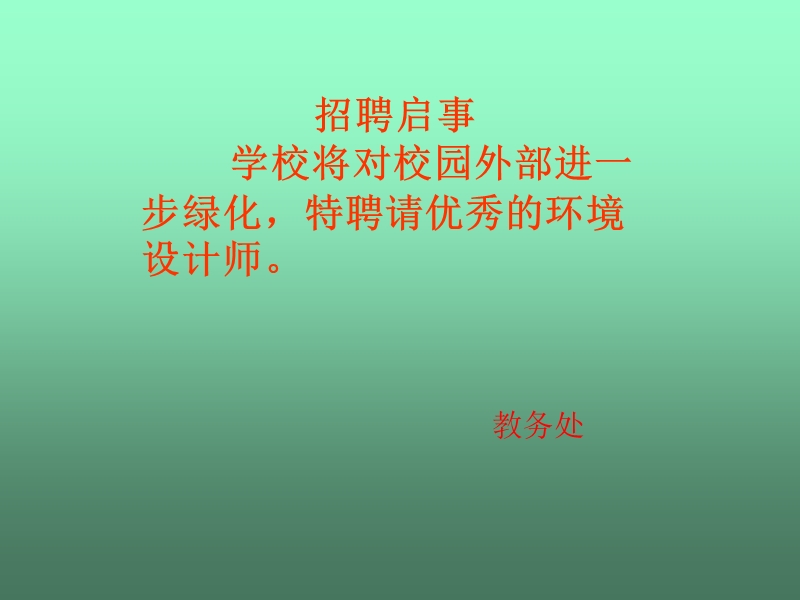 招聘启事

学校将对校园外部进一步绿化，特聘请优秀的环境设计师。

教务处